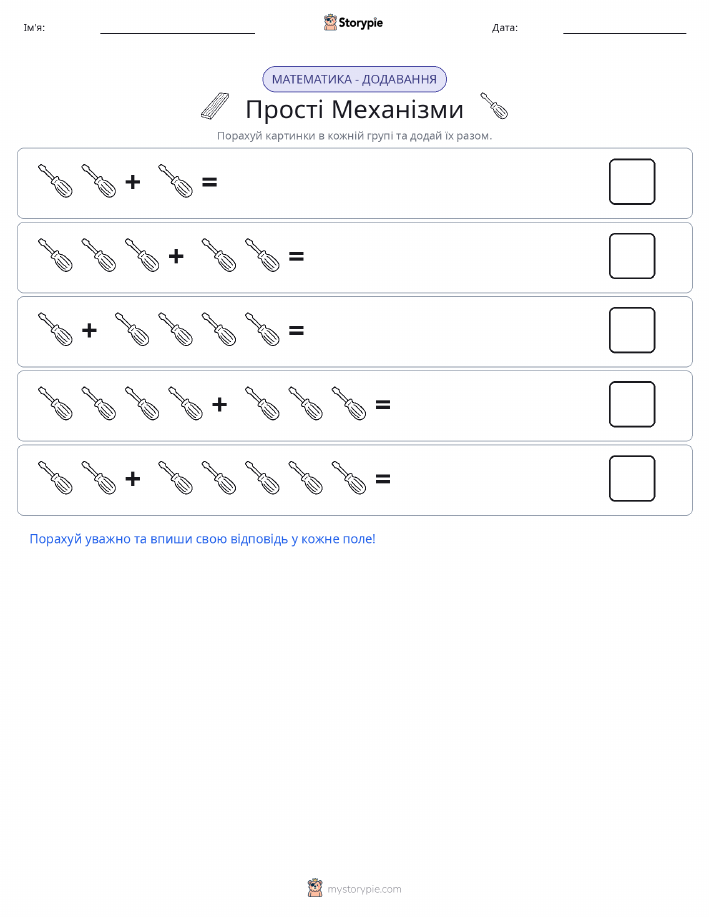 Ім'я:

Storypie

Дата:

МАТЕМАТИКА - ДОДАВАННЯ

Прості Механізми

Порахуй картинки в кожній групі та додай їх разом.

+ =

+ =

+ =

+ =

+ =

Порахуй уважно та впиши свою відповідь у кожне поле!

mystorypie.com